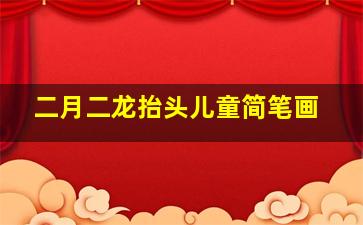 二月二龙抬头儿童简笔画